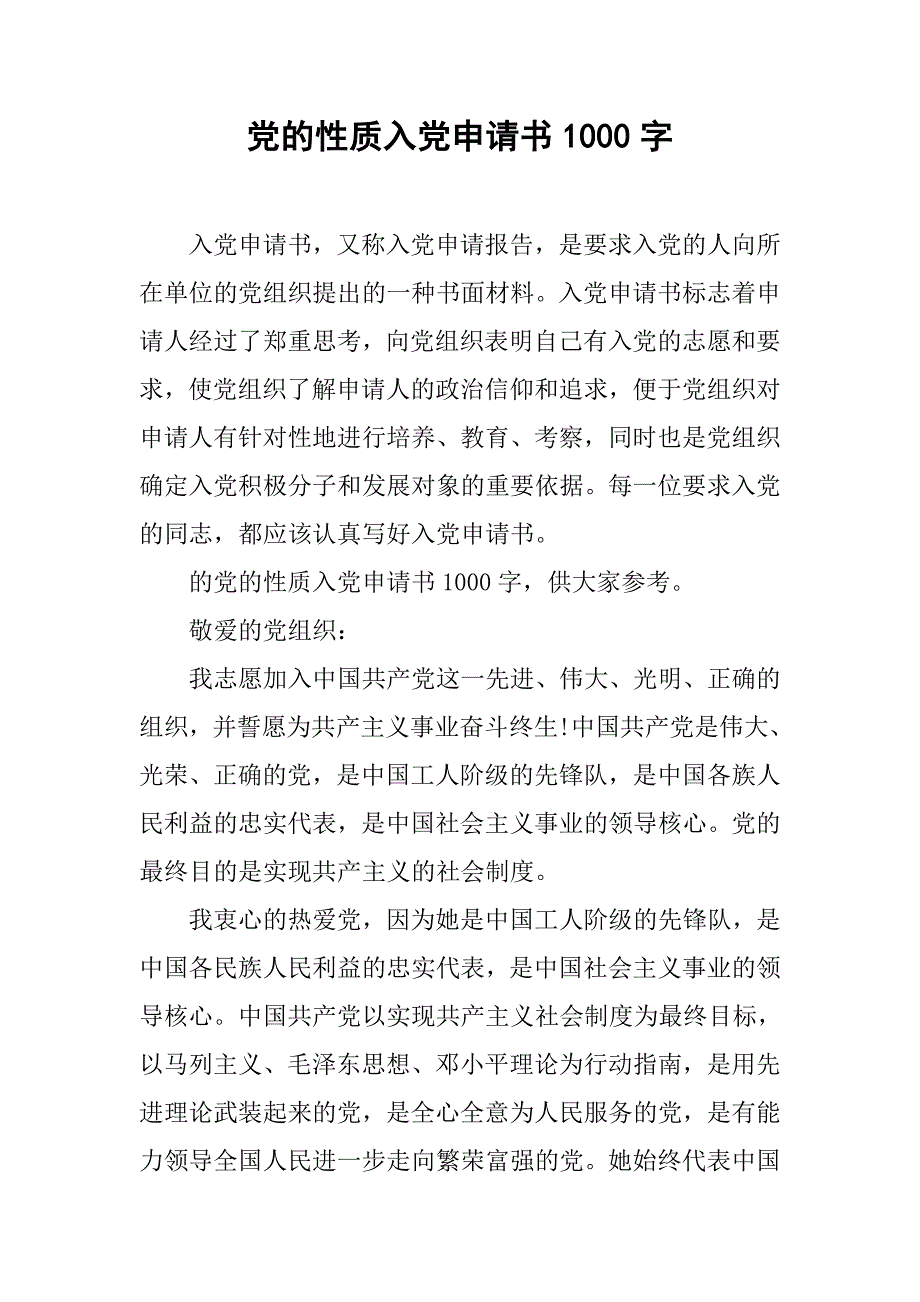 党的性质入党申请书 1000 字

入党申请书，又称入党申请报告，是要求入党的人向所在单位的党组织提出的一种书面材料。入党申请书标志着申请人经过了郑重思考，向党组织表明自己有入党的志愿和要求，使党组织了解申请人的政治信仰和追求，便于党组织对申请人有针对性地进行培养、教育、考察，同时也是党组织确定入党积极分子和发展对象的重要依据。每一位要求入党的同志，都应该认真写好入党申请书。

的党的性质入党申请书 1000 字，供大家参考。

敬爱的党组织：

我志愿加入中国共产党这一先进、伟大、光明、正确的组织，并誓愿为共产主义事业奋斗终生!中国共产党是伟大、光荣、正确的党，是中国工人阶级的先锋队，是中国各族人民利益的忠实代表，是中国社会主义事业的领导核心。党的最终目的是实现共产主义的社会制度。

我衷心的热爱党，因为她是中国工人阶级的先锋队，是中国各民族人民利益的忠实代表，是中国社会主义事业的领导核心。中国共产党以实现共产主义社会制度为最终目标，以马列主义、毛泽东思想、邓小平理论为行动指南，是用先进理论武装起来的党，是全心全意为人民服务的党，是有能力领导全国人民进一步走向繁荣富强的党。她始终代表中国